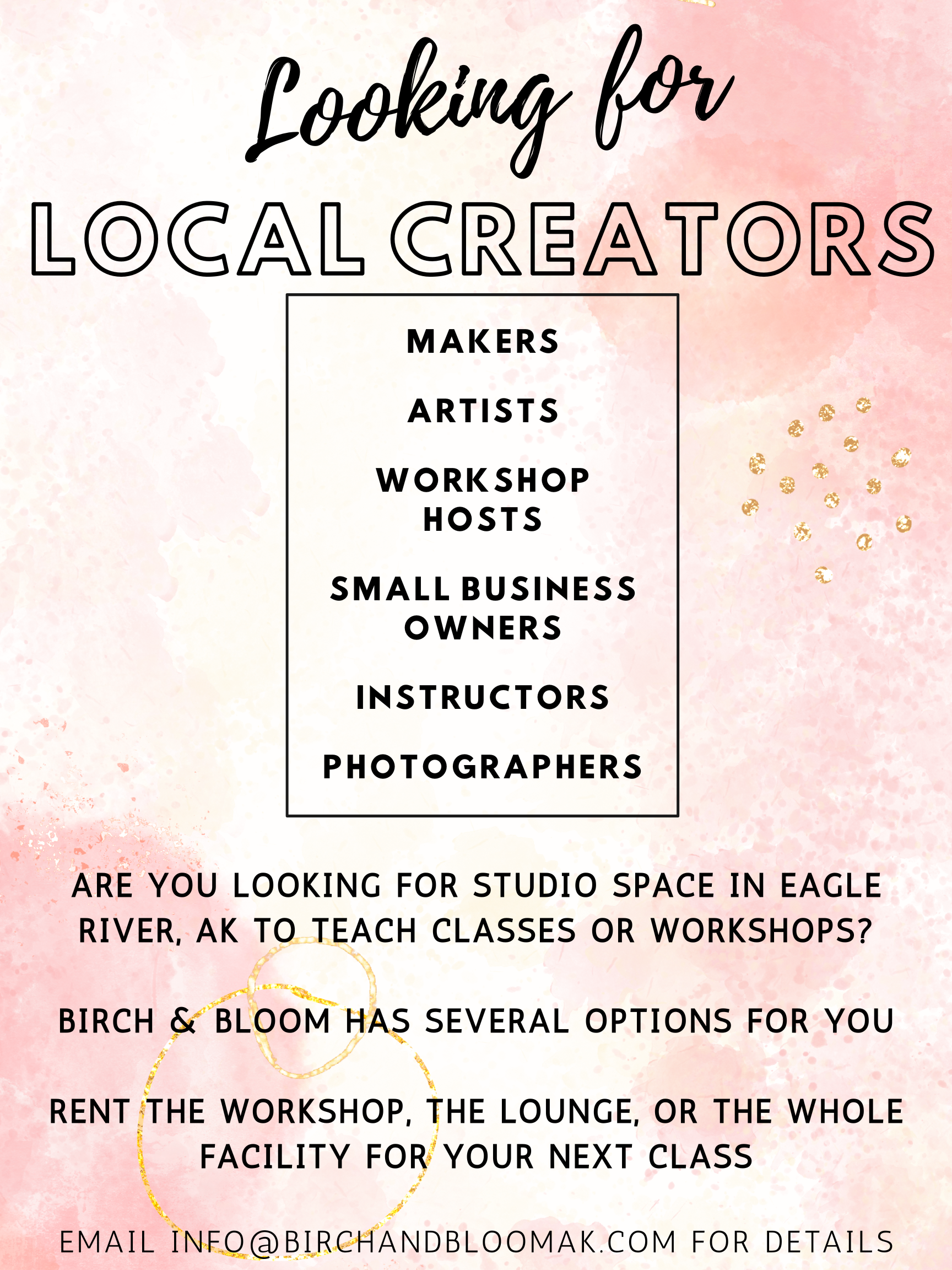 Looking for

LOCAL CREATORS

MAKERS

ARTISTS

WORKSHOP HOSTS

SMALL BUSINESS OWNERS

INSTRUCTORS

PHOTOGRAPHERS

ARE YOU LOOKING FOR STUDIO SPACE IN EAGLE RIVER, AK TO TEACH CLASSES OR WORKSHOPS?

BIRCH & BLOOM HAS SEVERAL OPTIONS FOR YOU

RENT THE WORKSHOP, THE LOUNGE, OR THE WHOLE FACILITY FOR YOUR NEXT CLASS

EMAIL INFO@BIRCHANDBLOOMAK.COM FOR DETAILS